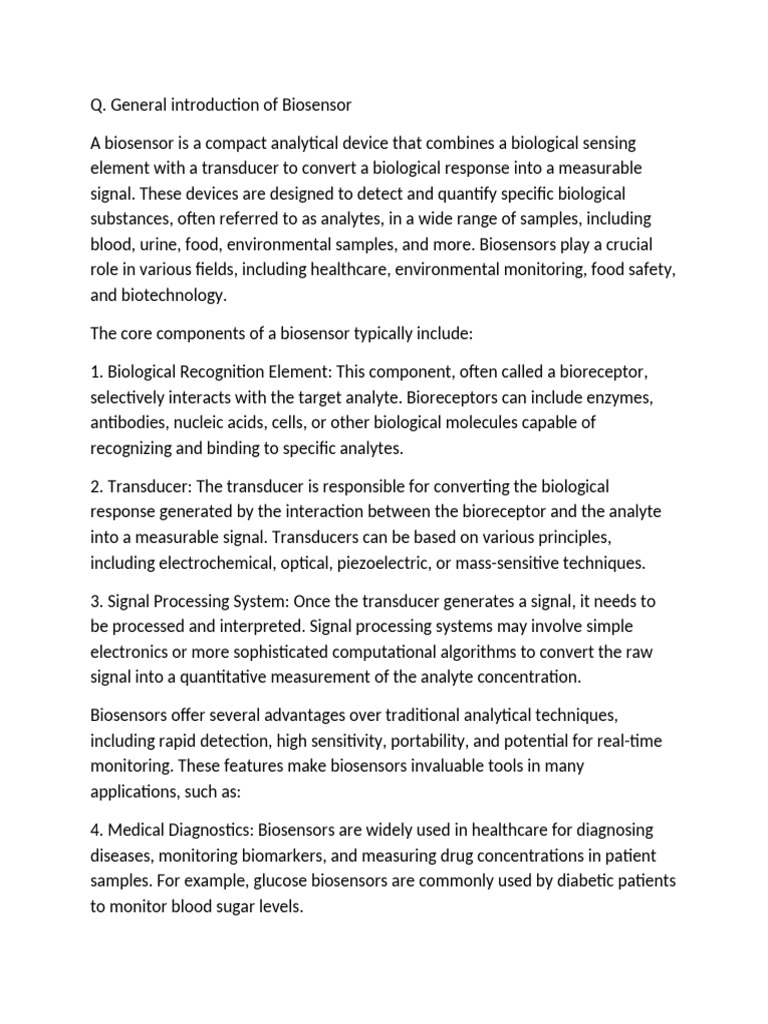 Q. General introduction of Biosensor

A biosensor is a compact analytical device that combines a biological sensing element with a transducer to convert a biological response into a measurable signal. These devices are designed to detect and quantify specific biological substances, often referred to as analytes, in a wide range of samples, including blood, urine, food, environmental samples, and more. Biosensors play a crucial role in various fields, including healthcare, environmental monitoring, food safety, and biotechnology.

The core components of a biosensor typically include:

1. Biological Recognition Element: This component, often called a bioreceptor, selectively interacts with the target analyte. Bioreceptors can include enzymes, antibodies, nucleic acids, cells, or other biological molecules capable of recognizing and binding to specific analytes.

2. Transducer: The transducer is responsible for converting the biological response generated by the interaction between the bioreceptor and the analyte into a measurable signal. Transducers can be based on various principles, including electrochemical, optical, piezoelectric, or mass-sensitive techniques.

3. Signal Processing System: Once the transducer generates a signal, it needs to be processed and interpreted. Signal processing systems may involve simple electronics or more sophisticated computational algorithms to convert the raw signal into a quantitative measurement of the analyte concentration.

Biosensors offer several advantages over traditional analytical techniques, including rapid detection, high sensitivity, portability, and potential for real-time monitoring. These features make biosensors invaluable tools in many applications, such as:

4. Medical Diagnostics: Biosensors are widely used in healthcare for diagnosing diseases, monitoring biomarkers, and measuring drug concentrations in patient samples. For example, glucose biosensors are commonly used by diabetic patients to monitor blood sugar levels.